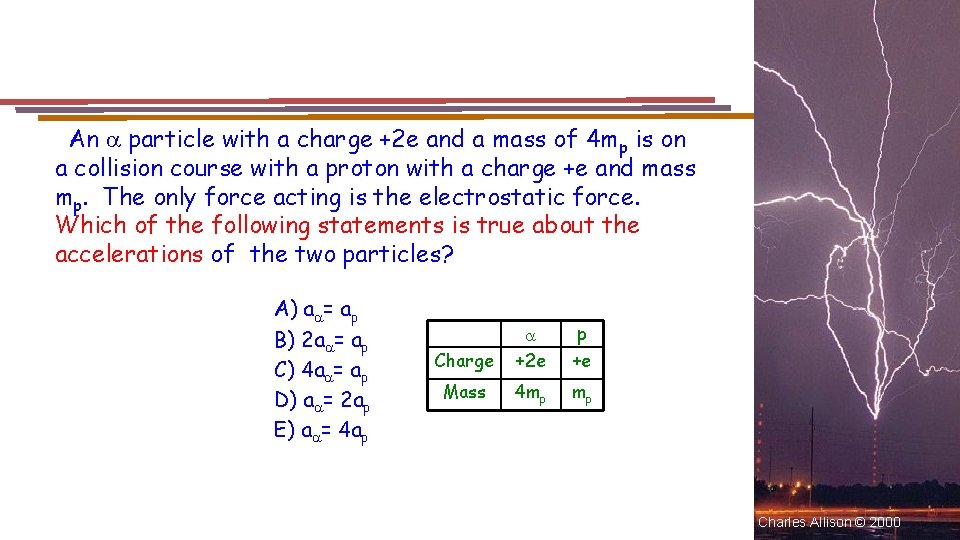 An $\alpha$ particle with a charge +2e and a mass of $4m_p$ is on a collision course with a proton with a charge +e and mass $m_p$. The only force acting is the electrostatic force. Which of the following statements is true about the accelerations of the two particles?

A) $a_\alpha = a_p$
B) $2a_\alpha = a_p$
C) $4a_\alpha = a_p$
D) $a_\alpha = 2a_p$
E) $a_\alpha = 4a_p$

| | $\alpha$ | p |
|---|---|---|
| Charge | +2e | +e |
| Mass | $4m_p$ | $m_p$ |

Charles Allison © 2000